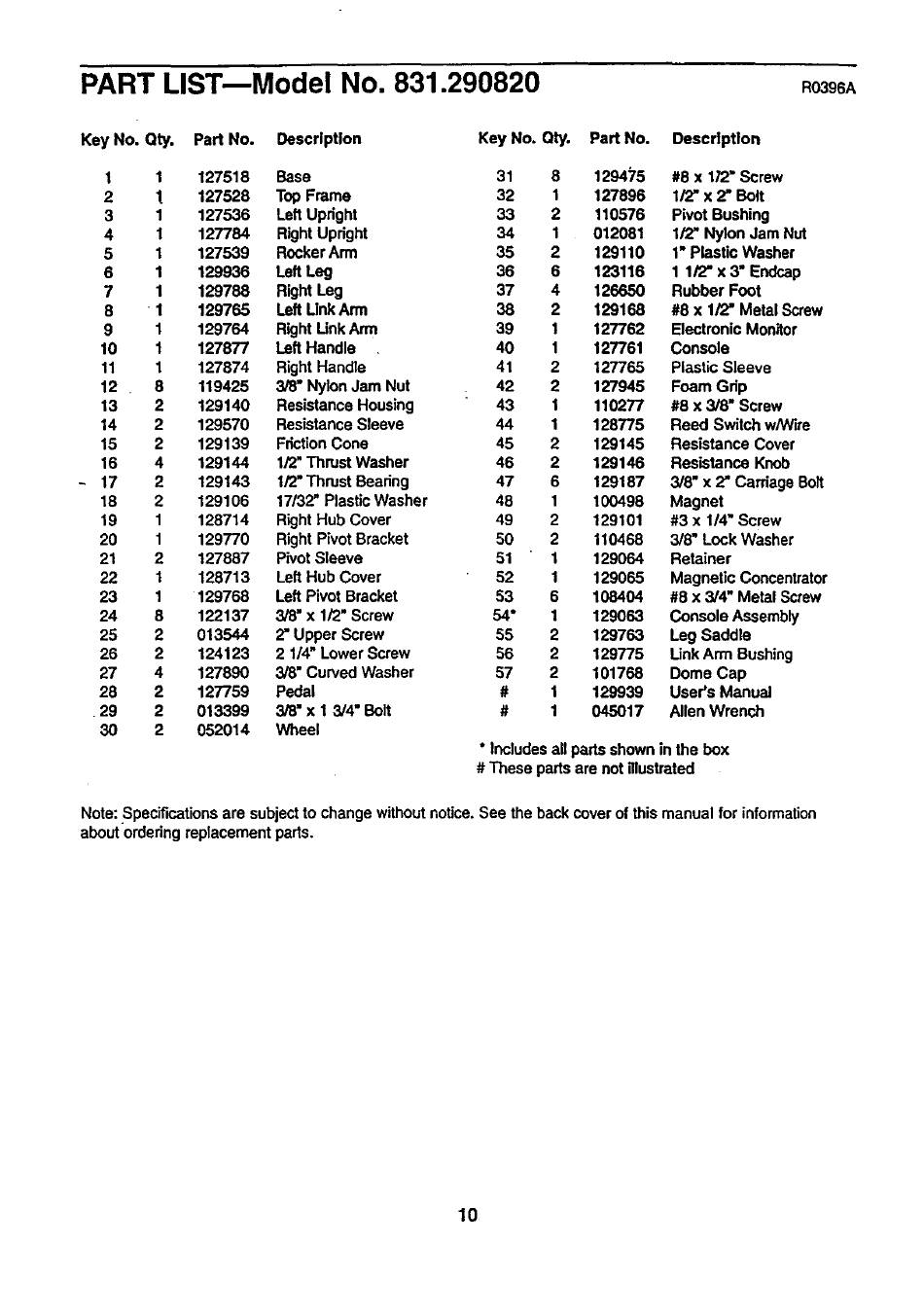 PART LIST—Model No. 831.290820

R0396A

| Key No. | Qty. | Part No. | Description |
|---|---|---|---|
| 1 | 1 | 127518 | Base |
| 2 | 1 | 127528 | Top Frame |
| 3 | 1 | 127536 | Left Upright |
| 4 | 1 | 127784 | Right Upright |
| 5 | 1 | 127539 | Rocker Arm |
| 6 | 1 | 129936 | Left Leg |
| 7 | 1 | 129788 | Right Leg |
| 8 | 1 | 129765 | Left Link Arm |
| 9 | 1 | 129764 | Right Link Arm |
| 10 | 1 | 127877 | Left Handle |
| 11 | 1 | 127874 | Right Handle |
| 12 | 8 | 119425 | 3/8" Nylon Jam Nut |
| 13 | 2 | 129140 | Resistance Housing |
| 14 | 2 | 129570 | Resistance Sleeve |
| 15 | 2 | 129139 | Friction Cone |
| 16 | 4 | 129144 | 1/2" Thrust Washer |
| 17 | 2 | 129143 | 1/2" Thrust Bearing |
| 18 | 2 | 129106 | 17/32" Plastic Washer |
| 19 | 1 | 128714 | Right Hub Cover |
| 20 | 1 | 129770 | Right Pivot Bracket |
| 21 | 2 | 127887 | Pivot Sleeve |
| 22 | 1 | 128713 | Left Hub Cover |
| 23 | 1 | 129768 | Left Pivot Bracket |
| 24 | 8 | 122137 | 3/8" x 1/2" Screw |
| 25 | 2 | 013544 | 2" Upper Screw |
| 26 | 2 | 124123 | 2 1/4" Lower Screw |
| 27 | 4 | 127890 | 3/8" Curved Washer |
| 28 | 2 | 127759 | Pedal |
| 29 | 2 | 013399 | 3/8" x 1 3/4" Bolt |
| 30 | 2 | 052014 | Wheel |

| Key No. | Qty. | Part No. | Description |
|---|---|---|---|
| 31 | 8 | 129475 | #8 x 1/2" Screw |
| 32 | 1 | 127896 | 1/2" x 2" Bolt |
| 33 | 2 | 110576 | Pivot Bushing |
| 34 | 1 | 012081 | 1/2" Nylon Jam Nut |
| 35 | 2 | 129110 | 1" Plastic Washer |
| 36 | 6 | 123116 | 1 1/2" x 3" Endcap |
| 37 | 4 | 126650 | Rubber Foot |
| 38 | 2 | 129168 | #8 x 1/2" Metal Screw |
| 39 | 1 | 127762 | Electronic Monitor |
| 40 | 1 | 127761 | Console |
| 41 | 2 | 127765 | Plastic Sleeve |
| 42 | 2 | 127945 | Foam Grip |
| 43 | 1 | 110277 | #8 x 3/8" Screw |
| 44 | 1 | 128775 | Reed Switch w/Wire |
| 45 | 2 | 129145 | Resistance Cover |
| 46 | 2 | 129146 | Resistance Knob |
| 47 | 6 | 129187 | 3/8" x 2" Carriage Bolt |
| 48 | 1 | 100498 | Magnet |
| 49 | 2 | 129101 | #3 x 1/4" Screw |
| 50 | 2 | 110468 | 3/8" Lock Washer |
| 51 | 1 | 129064 | Retainer |
| 52 | 1 | 129065 | Magnetic Concentrator |
| 53 | 6 | 108404 | #8 x 3/4" Metal Screw |
| 54* | 1 | 129063 | Console Assembly |
| 55 | 2 | 129763 | Leg Saddle |
| 56 | 2 | 129775 | Link Arm Bushing |
| 57 | 2 | 101768 | Dome Cap |
| # | 1 | 129939 | User's Manual |
| # | 1 | 045017 | Allen Wrench |

* Includes all parts shown in the box
# These parts are not illustrated

Note: Specifications are subject to change without notice. See the back cover of this manual for information about ordering replacement parts.

10